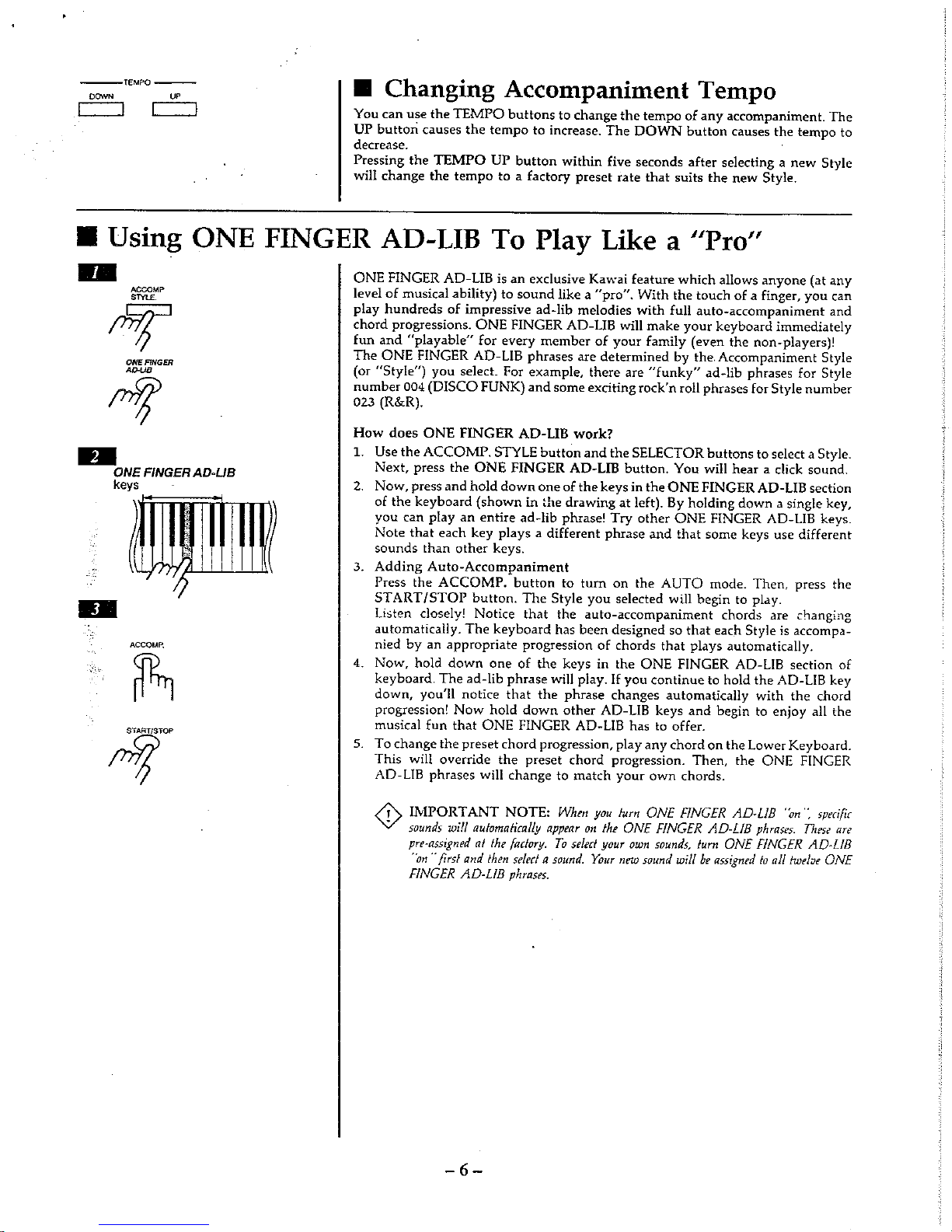 TEMPO
DOWN UP

■ Changing Accompaniment Tempo

You can use the TEMPO buttons to change the tempo of any accompaniment. The UP button causes the tempo to increase. The DOWN button causes the tempo to decrease.
Pressing the TEMPO UP button within five seconds after selecting a new Style will change the tempo to a factory preset rate that suits the new Style.

■ Using ONE FINGER AD-LIB To Play Like a "Pro"

1

ACCOMP STYLE

ONE FINGER AD-LIB

2

ONE FINGER AD-LIB keys

3

ACCOMP.

START/STOP

ONE FINGER AD-LIB is an exclusive Kawai feature which allows anyone (at any level of musical ability) to sound like a "pro". With the touch of a finger, you can play hundreds of impressive ad-lib melodies with full auto-accompaniment and chord progressions. ONE FINGER AD-LIB will make your keyboard immediately fun and "playable" for every member of your family (even the non-players)!
The ONE FINGER AD-LIB phrases are determined by the Accompaniment Style (or "Style") you select. For example, there are "funky" ad-lib phrases for Style number 004 (DISCO FUNK) and some exciting rock'n roll phrases for Style number 023 (R&R).

How does ONE FINGER AD-LIB work?
1. Use the ACCOMP. STYLE button and the SELECTOR buttons to select a Style. Next, press the ONE FINGER AD-LIB button. You will hear a click sound.
2. Now, press and hold down one of the keys in the ONE FINGER AD-LIB section of the keyboard (shown in the drawing at left). By holding down a single key, you can play an entire ad-lib phrase! Try other ONE FINGER AD-LIB keys. Note that each key plays a different phrase and that some keys use different sounds than other keys.
3. Adding Auto-Accompaniment
Press the ACCOMP. button to turn on the AUTO mode. Then, press the START/STOP button. The Style you selected will begin to play.
Listen closely! Notice that the auto-accompaniment chords are changing automatically. The keyboard has been designed so that each Style is accompanied by an appropriate progression of chords that plays automatically.
4. Now, hold down one of the keys in the ONE FINGER AD-LIB section of keyboard. The ad-lib phrase will play. If you continue to hold the AD-LIB key down, you'll notice that the phrase changes automatically with the chord progression! Now hold down other AD-LIB keys and begin to enjoy all the musical fun that ONE FINGER AD-LIB has to offer.
5. To change the preset chord progression, play any chord on the Lower Keyboard. This will override the preset chord progression. Then, the ONE FINGER AD-LIB phrases will change to match your own chords.

IMPORTANT NOTE: When you turn ONE FINGER AD-LIB "on", specific sounds will automatically appear on the ONE FINGER AD-LIB phrases. These are pre-assigned at the factory. To select your own sounds, turn ONE FINGER AD-LIB "on" first and then select a sound. Your new sound will be assigned to all twelve ONE FINGER AD-LIB phrases.

– 6 –